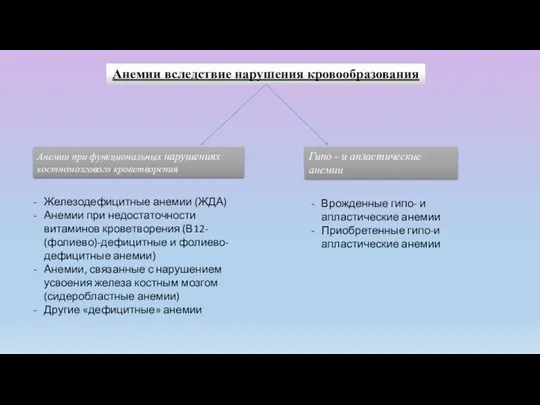 Анемии вследствие нарушения кровообразования

Анемии при функциональных нарушениях костномозгового кроветворения

- Железодефицитные анемии (ЖДА)
- Анемии при недостаточности витаминов кроветворения (В12-(фолиево)-дефицитные и фолиево-дефицитные анемии)
- Анемии, связанные с нарушением усвоения железа костным мозгом (сидеробластные анемии)
- Другие «дефицитные» анемии

Гипо - и апластические анемии

- Врожденные гипо- и апластические анемии
- Приобретенные гипо-и апластические анемии